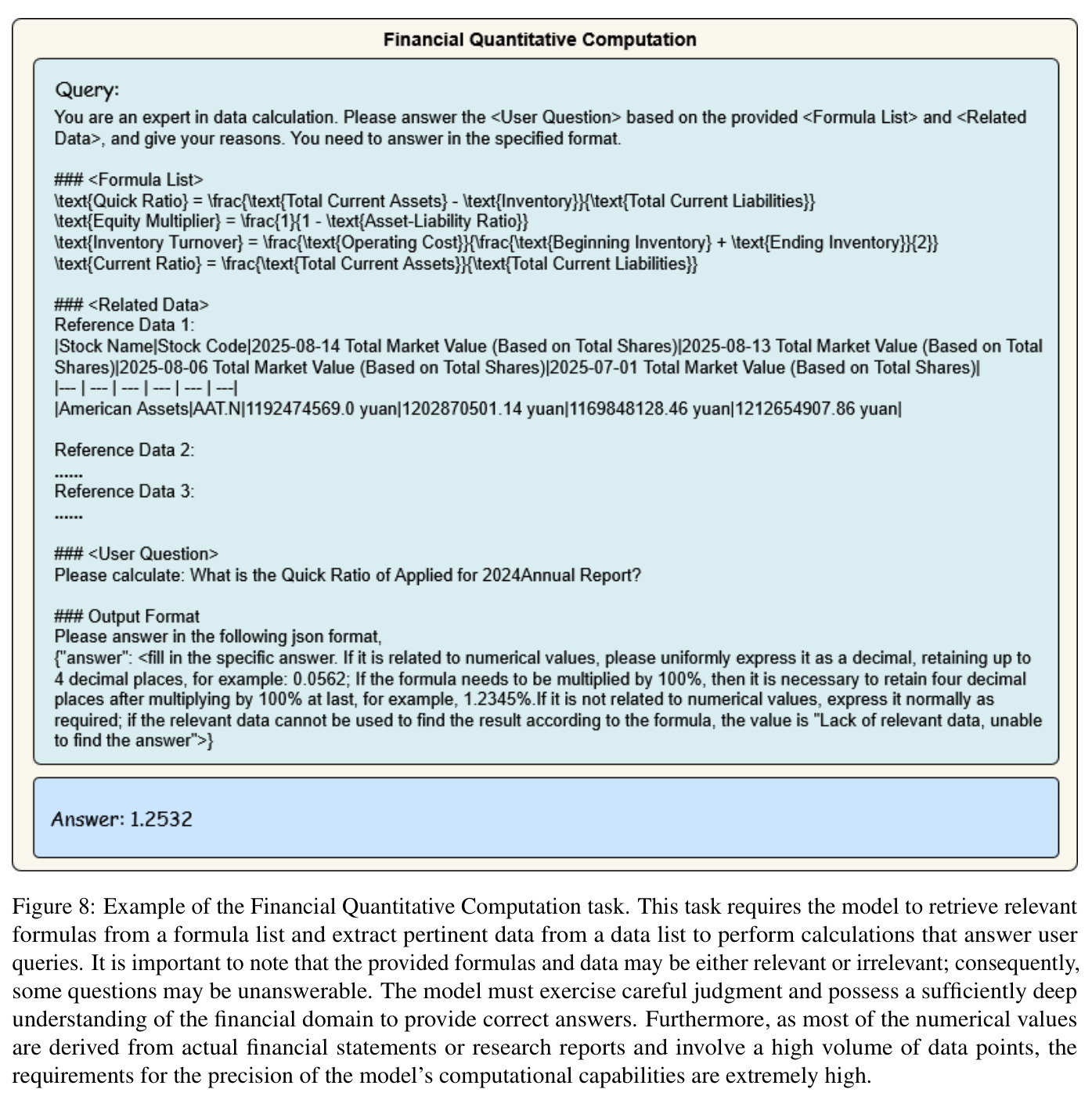 Financial Quantitative Computation

Query:
You are an expert in data calculation. Please answer the <User Question> based on the provided <Formula List> and <Related Data>, and give your reasons. You need to answer in the specified format.

### <Formula List>
\text{Quick Ratio} = \frac{\text{Total Current Assets} - \text{Inventory}}{\text{Total Current Liabilities}}
\text{Equity Multiplier} = \frac{1}{1 - \text{Asset-Liability Ratio}}
\text{Inventory Turnover} = \frac{\text{Operating Cost}}{\frac{\text{Beginning Inventory} + \text{Ending Inventory}}{2}}
\text{Current Ratio} = \frac{\text{Total Current Assets}}{\text{Total Current Liabilities}}

### <Related Data>
Reference Data 1:
|Stock Name|Stock Code|2025-08-14 Total Market Value (Based on Total Shares)|2025-08-13 Total Market Value (Based on Total Shares)|2025-08-06 Total Market Value (Based on Total Shares)|2025-07-01 Total Market Value (Based on Total Shares)|
|--- | --- | --- | --- | --- | ---|
|American Assets|AAT.N|1192474569.0 yuan|1202870501.14 yuan|1169848128.46 yuan|1212654907.86 yuan|

Reference Data 2:
......
Reference Data 3:
......

### <User Question>
Please calculate: What is the Quick Ratio of Applied for 2024Annual Report?

### Output Format
Please answer in the following json format,
{"answer": <fill in the specific answer. If it is related to numerical values, please uniformly express it as a decimal, retaining up to 4 decimal places, for example: 0.0562; If the formula needs to be multiplied by 100%, then it is necessary to retain four decimal places after multiplying by 100% at last, for example, 1.2345%.If it is not related to numerical values, express it normally as required; if the relevant data cannot be used to find the result according to the formula, the value is "Lack of relevant data, unable to find the answer">}

Answer: 1.2532

Figure 8: Example of the Financial Quantitative Computation task. This task requires the model to retrieve relevant formulas from a formula list and extract pertinent data from a data list to perform calculations that answer user queries. It is important to note that the provided formulas and data may be either relevant or irrelevant; consequently, some questions may be unanswerable. The model must exercise careful judgment and possess a sufficiently deep understanding of the financial domain to provide correct answers. Furthermore, as most of the numerical values are derived from actual financial statements or research reports and involve a high volume of data points, the requirements for the precision of the model's computational capabilities are extremely high.